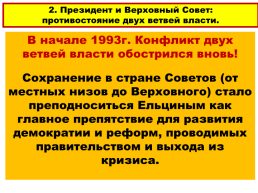 2. Президент и Верховный Совет: противостояние двух ветвей власти.

В начале 1993г. Конфликт двух ветвей власти обострился вновь!

Сохранение в стране Советов (от местных низов до Верховного) стало преподноситься Ельциным как главное препятствие для развития демократии и реформ, проводимых правительством и выхода из кризиса.